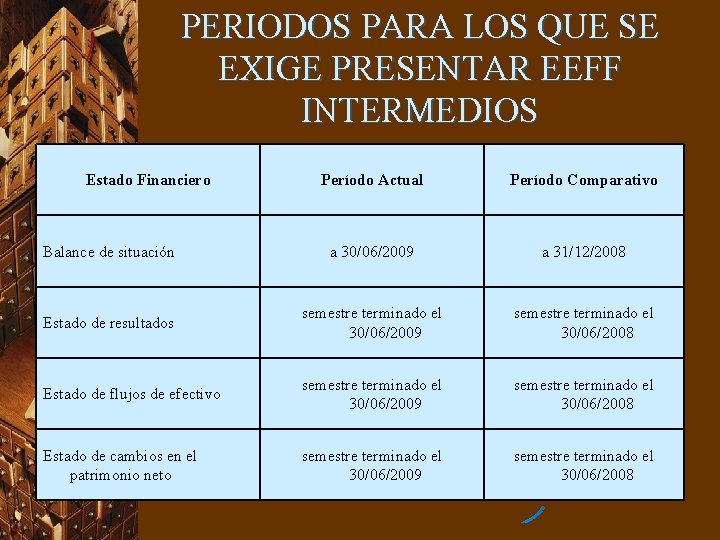 PERIODOS PARA LOS QUE SE EXIGE PRESENTAR EEFF INTERMEDIOS

| Estado Financiero | Período Actual | Período Comparativo |
|---|---|---|
| Balance de situación | a 30/06/2009 | a 31/12/2008 |
| Estado de resultados | semestre terminado el 30/06/2009 | semestre terminado el 30/06/2008 |
| Estado de flujos de efectivo | semestre terminado el 30/06/2009 | semestre terminado el 30/06/2008 |
| Estado de cambios en el patrimonio neto | semestre terminado el 30/06/2009 | semestre terminado el 30/06/2008 |